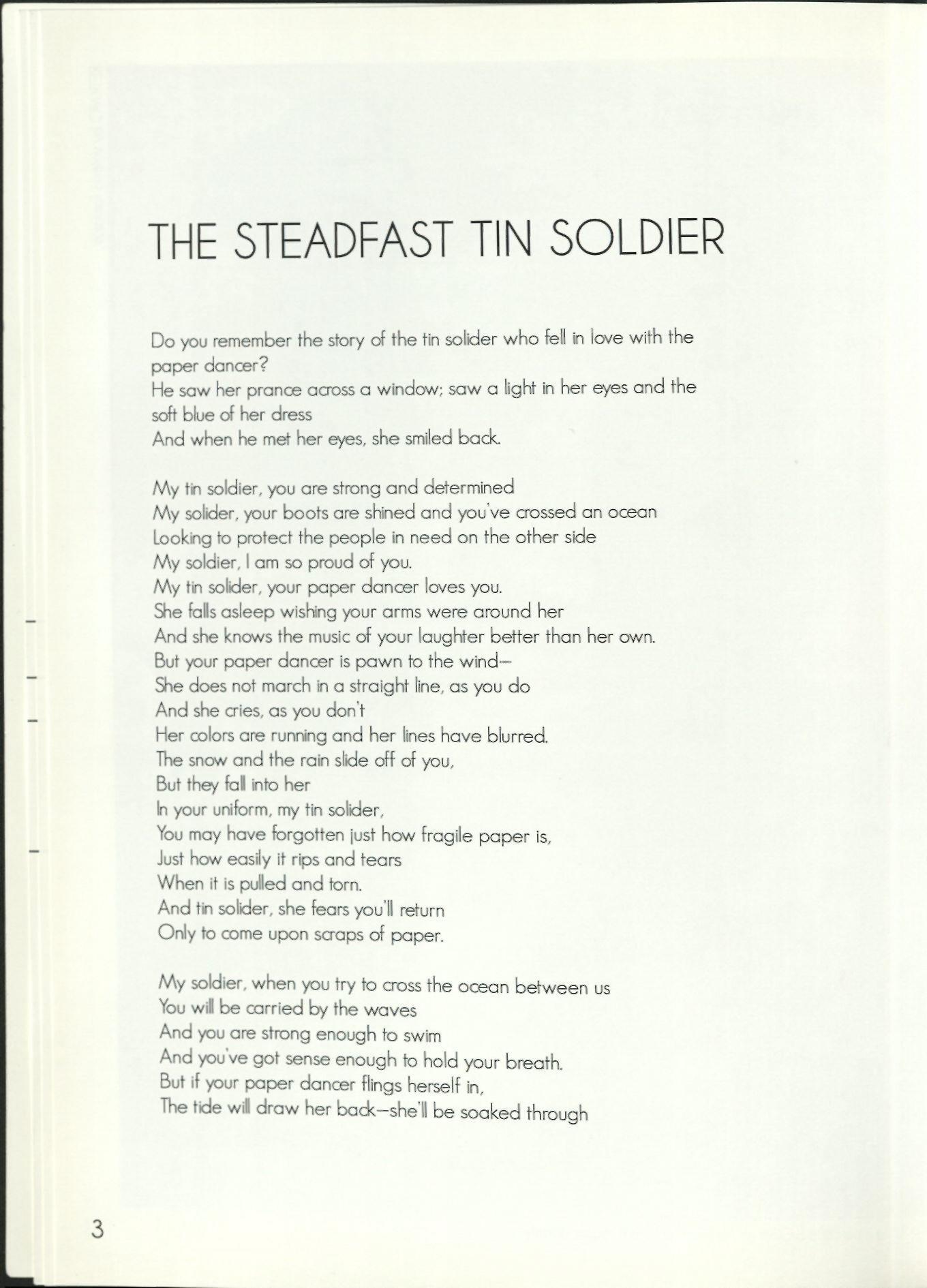 THE STEADFAST TIN SOLDIER

Do you remember the story of the tin solider who fell in love with the paper dancer?
He saw her prance across a window; saw a light in her eyes and the soft blue of her dress
And when he met her eyes, she smiled back.

My tin soldier, you are strong and determined
My solider, your boots are shined and you've crossed an ocean
Looking to protect the people in need on the other side
My soldier, I am so proud of you.
My tin solider, your paper dancer loves you.
She falls asleep wishing your arms were around her
And she knows the music of your laughter better than her own.
But your paper dancer is pawn to the wind—
She does not march in a straight line, as you do
And she cries, as you don't
Her colors are running and her lines have blurred.
The snow and the rain slide off of you,
But they fall into her
In your uniform, my tin solider,
You may have forgotten just how fragile paper is,
Just how easily it rips and tears
When it is pulled and torn.
And tin solider, she fears you'll return
Only to come upon scraps of paper.

My soldier, when you try to cross the ocean between us
You will be carried by the waves
And you are strong enough to swim
And you've got sense enough to hold your breath.
But if your paper dancer flings herself in,
The tide will draw her back—she'll be soaked through

3